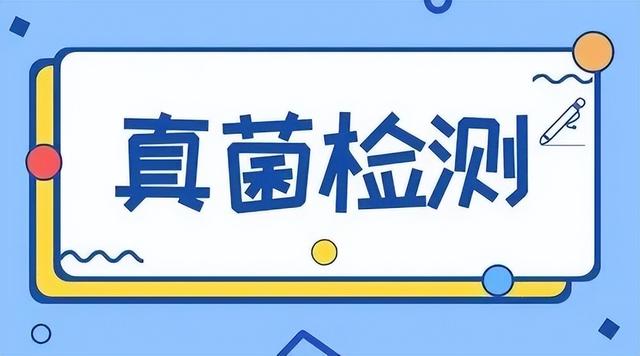 真菌检测